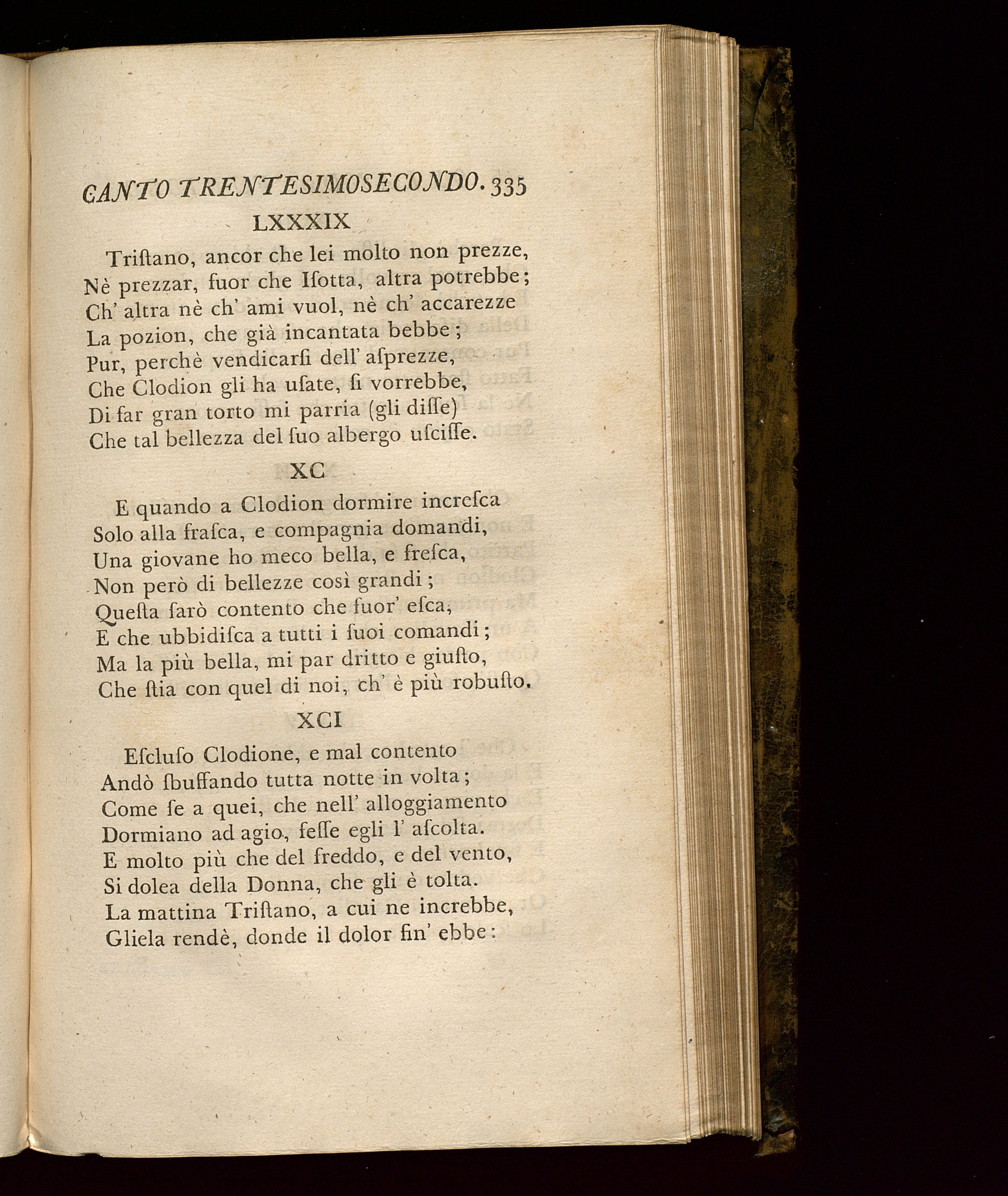 CANTO TRENTESIMOSECONDO. 335

LXXXIX

Triſtano, ancor che lei molto non prezze,
Nè prezzar, fuor che Iſotta, altra potrebbe;
Ch' altra nè ch' ami vuol, nè ch' accarezze
La pozion, che già incantata bebbe;
Pur, perchè vendicarſi dell' aſprezze,
Che Clodion gli ha uſate, ſi vorrebbe,
Di far gran torto mi parria (gli diſſe)
Che tal bellezza del ſuo albergo uſciſſe.

XC

E quando a Clodion dormire increſca
Solo alla fraſca, e compagnia domandi,
Una giovane ho meco bella, e freſca,
Non però di bellezze così grandi;
Queſta ſarò contento che fuor' eſca,
E che ubbidiſca a tutti i ſuoi comandi;
Ma la più bella, mi par dritto e giuſto,
Che ſtia con quel di noi, ch' è più robuſto.

XCI

Eſcluſo Clodione, e mal contento
Andò ſbuffando tutta notte in volta;
Come ſe a quei, che nell' alloggiamento
Dormiano ad agio, feſſe egli l' aſcolta.
E molto più che del freddo, e del vento,
Si dolea della Donna, che gli è tolta.
La mattina Triſtano, a cui ne increbbe,
Gliela rendè, donde il dolor fin' ebbe: